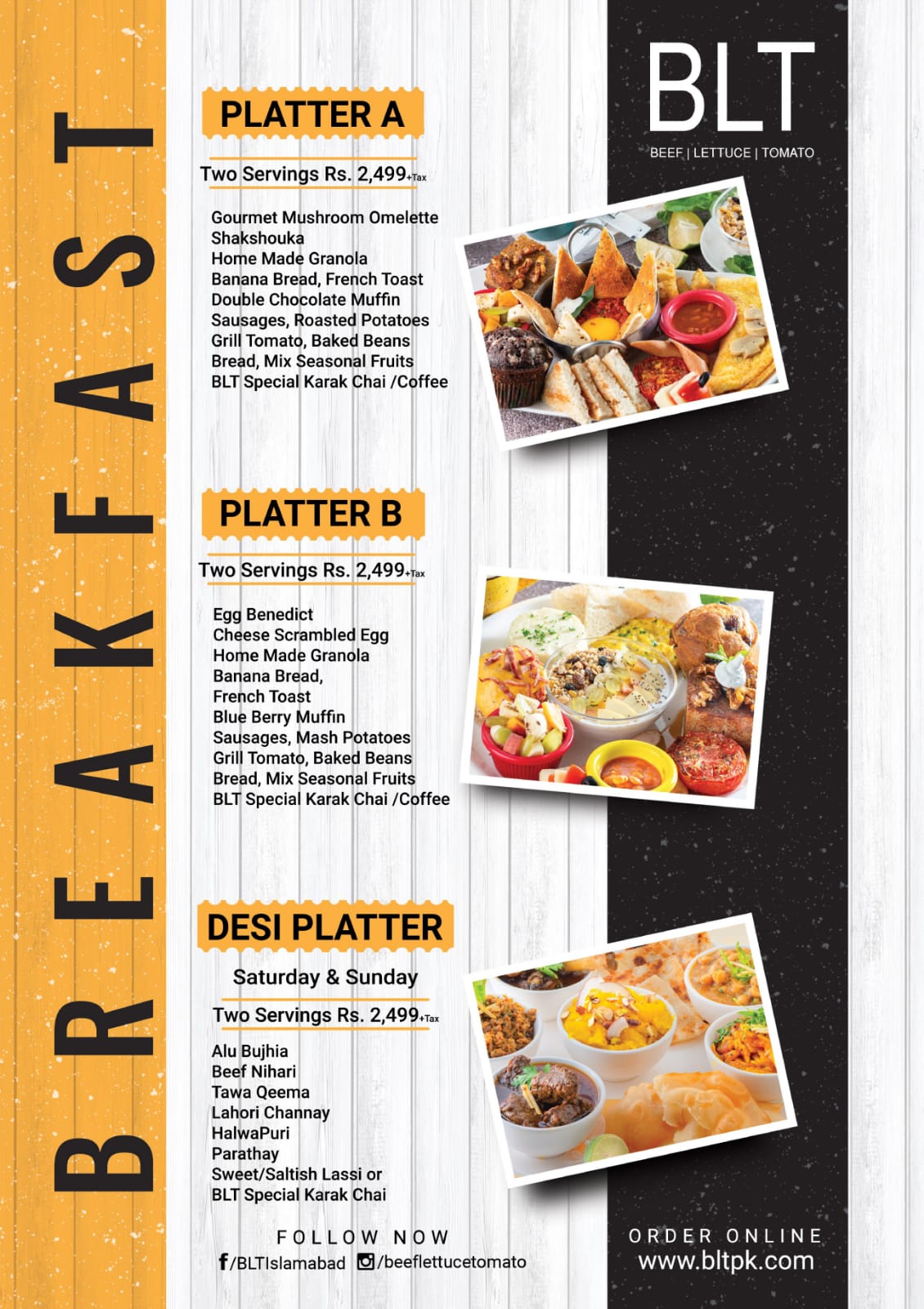 BREAKFAST

BLT
BEEF | LETTUCE | TOMATO

PLATTER A

Two Servings Rs. 2,499+Tax

Gourmet Mushroom Omelette
Shakshouka
Home Made Granola
Banana Bread, French Toast
Double Chocolate Muffin
Sausages, Roasted Potatoes
Grill Tomato, Baked Beans
Bread, Mix Seasonal Fruits
BLT Special Karak Chai /Coffee

PLATTER B

Two Servings Rs. 2,499+Tax

Egg Benedict
Cheese Scrambled Egg
Home Made Granola
Banana Bread,
French Toast
Blue Berry Muffin
Sausages, Mash Potatoes
Grill Tomato, Baked Beans
Bread, Mix Seasonal Fruits
BLT Special Karak Chai /Coffee

DESI PLATTER

Saturday & Sunday

Two Servings Rs. 2,499+Tax

Alu Bujhia
Beef Nihari
Tawa Qeema
Lahori Channay
HalwaPuri
Parathay
Sweet/Saltish Lassi or
BLT Special Karak Chai

FOLLOW NOW
/BLTIslamabad /beeflettucetomato

ORDER ONLINE
www.bltpk.com